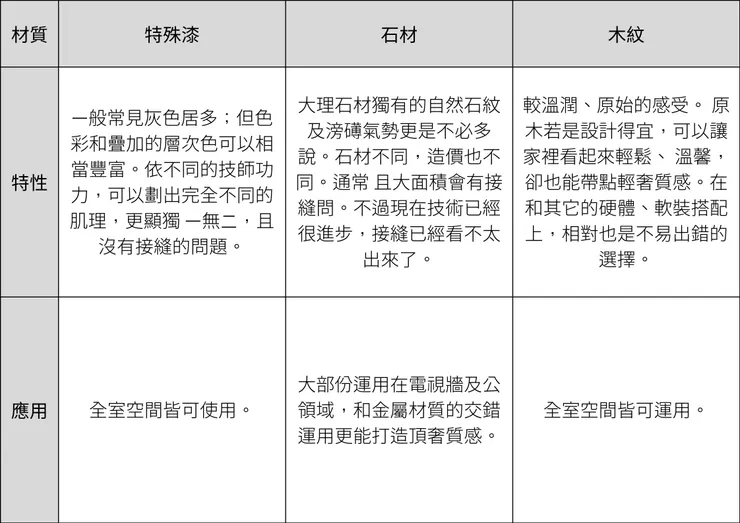 | 材質 | 特殊漆 | 石材 | 木紋 |
|---|---|---|---|
| 特性 | 一般常見灰色居多；但色彩和疊加的層次色可以相當豐富。依不同的技師功力，可以劃出完全不同的肌理，更顯獨 一無二，且沒有接縫的問題。 | 大理石材獨有的自然石紋及滂礡氣勢更是不必多說。石材不同，造價也不同。通常 且大面積會有接縫問。不過現在技術已經很進步，接縫已經看不太出來了。 | 較溫潤、原始的感受。 原木若是設計得宜，可以讓家裡看起來輕鬆、 溫馨，卻也能帶點輕奢質感。在和其它的硬體、軟裝搭配上，相對也是不易出錯的選擇。 |
| 應用 | 全室空間皆可使用。 | 大部份運用在電視牆及公領域，和金屬材質的交錯運用更能打造頂奢質感。 | 全室空間皆可運用。 |